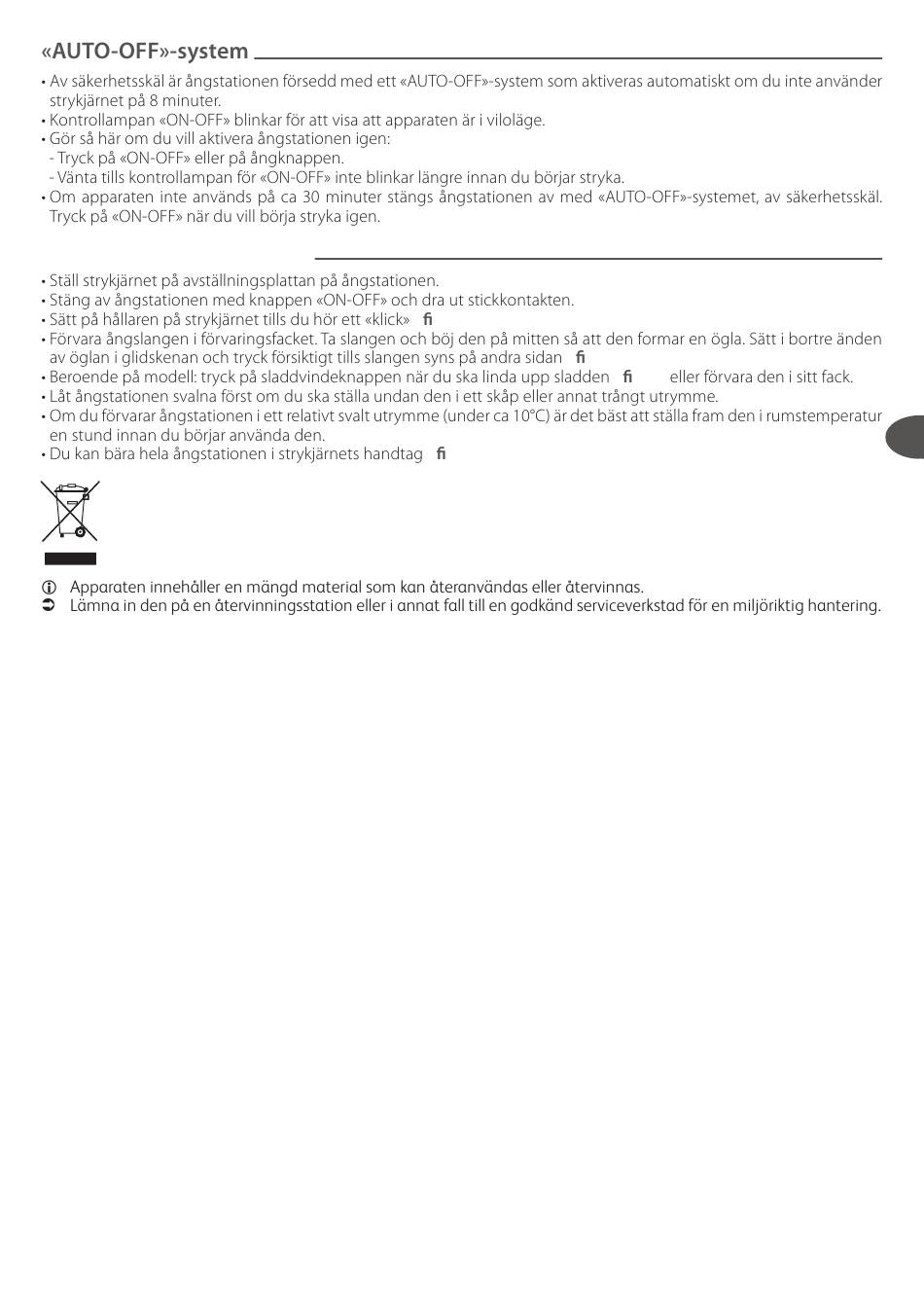 «AUTO-OFF»-system

• Av säkerhetsskäl är ångstationen försedd med ett «AUTO-OFF»-system som aktiveras automatiskt om du inte använder strykjärnet på 8 minuter.
• Kontrollampan «ON-OFF» blinkar för att visa att apparaten är i viloläge.
• Gör så här om du vill aktivera ångstationen igen:
- Tryck på «ON-OFF» eller på ångknappen.
- Vänta tills kontrollampan för «ON-OFF» inte blinkar längre innan du börjar stryka.
• Om apparaten inte används på ca 30 minuter stängs ångstationen av med «AUTO-OFF»-systemet, av säkerhetsskäl. Tryck på «ON-OFF» när du vill börja stryka igen.

• Ställ strykjärnet på avställningsplattan på ångstationen.
• Stäng av ångstationen med knappen «ON-OFF» och dra ut stickkontakten.
• Sätt på hållaren på strykjärnet tills du hör ett «klick» ﬁ
• Förvara ångslangen i förvaringsfacket. Ta slangen och böj den på mitten så att den formar en ögla. Sätt i bortre änden av öglan i glidskenan och tryck försiktigt tills slangen syns på andra sidan ﬁ
• Beroende på modell: tryck på sladdvindeknappen när du ska linda upp sladden ﬁ eller förvara den i sitt fack.
• Låt ångstationen svalna först om du ska ställa undan den i ett skåp eller annat trångt utrymme.
• Om du förvarar ångstationen i ett relativt svalt utrymme (under ca 10°C) är det bäst att ställa fram den i rumstemperatur en stund innan du börjar använda den.
• Du kan bära hela ångstationen i strykjärnets handtag ﬁ

Apparaten innehåller en mängd material som kan återanvändas eller återvinnas.
Lämna in den på en återvinningsstation eller i annat fall till en godkänd serviceverkstad för en miljöriktig hantering.